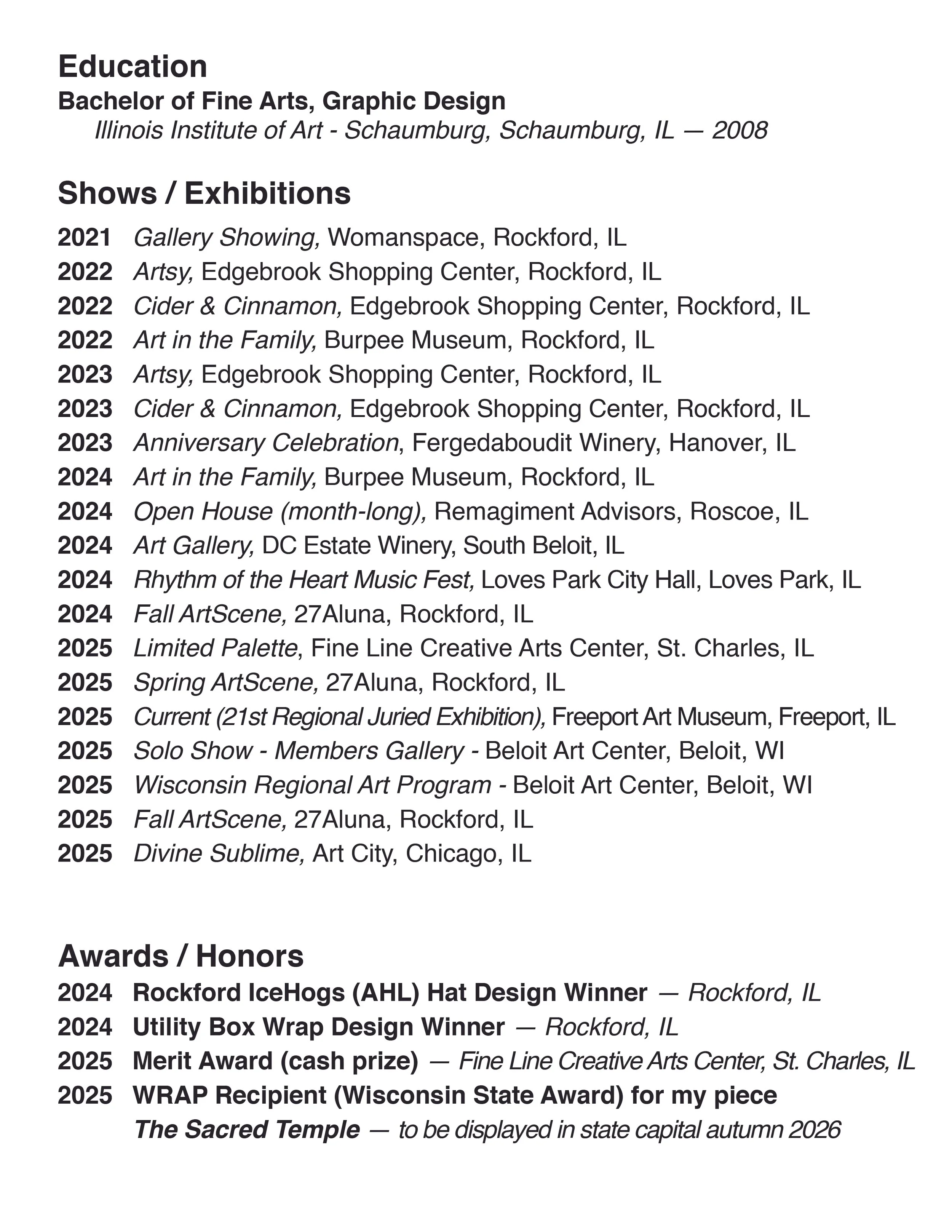 Education
Bachelor of Fine Arts, Graphic Design
Illinois Institute of Art - Schaumburg, Schaumburg, IL — 2008

Shows / Exhibitions
2021 Gallery Showing, Womanspace, Rockford, IL
2022 Artsy, Edgebrook Shopping Center, Rockford, IL
2022 Cider & Cinnamon, Edgebrook Shopping Center, Rockford, IL
2022 Art in the Family, Burpee Museum, Rockford, IL
2023 Artsy, Edgebrook Shopping Center, Rockford, IL
2023 Cider & Cinnamon, Edgebrook Shopping Center, Rockford, IL
2023 Anniversary Celebration, Fergedaboudit Winery, Hanover, IL
2024 Art in the Family, Burpee Museum, Rockford, IL
2024 Open House (month-long), Remagiment Advisors, Roscoe, IL
2024 Art Gallery, DC Estate Winery, South Beloit, IL
2024 Rhythm of the Heart Music Fest, Loves Park City Hall, Loves Park, IL
2024 Fall ArtScene, 27Aluna, Rockford, IL
2025 Limited Palette, Fine Line Creative Arts Center, St. Charles, IL
2025 Spring ArtScene, 27Aluna, Rockford, IL
2025 Current (21st Regional Juried Exhibition), Freeport Art Museum, Freeport, IL
2025 Solo Show - Members Gallery - Beloit Art Center, Beloit, WI
2025 Wisconsin Regional Art Program - Beloit Art Center, Beloit, WI
2025 Fall ArtScene, 27Aluna, Rockford, IL
2025 Divine Sublime, Art City, Chicago, IL

Awards / Honors
2024 Rockford IceHogs (AHL) Hat Design Winner — Rockford, IL
2024 Utility Box Wrap Design Winner — Rockford, IL
2025 Merit Award (cash prize) — Fine Line Creative Arts Center, St. Charles, IL
2025 WRAP Recipient (Wisconsin State Award) for my piece The Sacred Temple — to be displayed in state capital autumn 2026